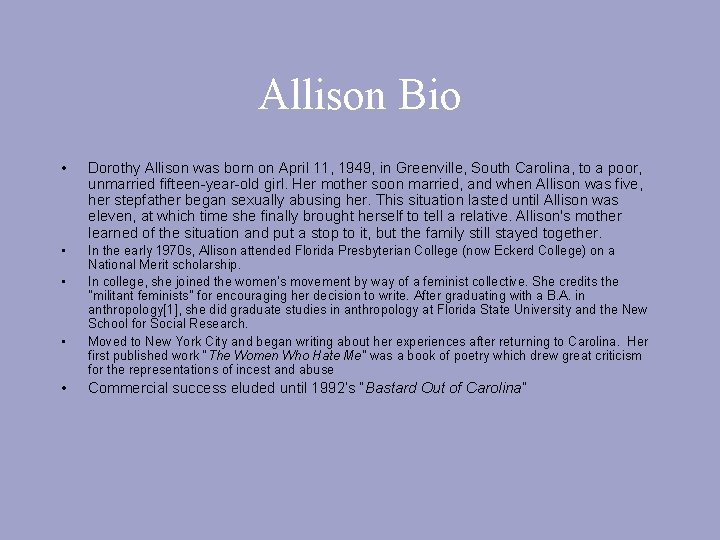 Allison Bio

• Dorothy Allison was born on April 11, 1949, in Greenville, South Carolina, to a poor, unmarried fifteen-year-old girl. Her mother soon married, and when Allison was five, her stepfather began sexually abusing her. This situation lasted until Allison was eleven, at which time she finally brought herself to tell a relative. Allison's mother learned of the situation and put a stop to it, but the family still stayed together.

• In the early 1970s, Allison attended Florida Presbyterian College (now Eckerd College) on a National Merit scholarship.

• In college, she joined the women's movement by way of a feminist collective. She credits the "militant feminists" for encouraging her decision to write. After graduating with a B.A. in anthropology[1], she did graduate studies in anthropology at Florida State University and the New School for Social Research.

• Moved to New York City and began writing about her experiences after returning to Carolina. Her first published work "The Women Who Hate Me" was a book of poetry which drew great criticism for the representations of incest and abuse

• Commercial success eluded until 1992's "Bastard Out of Carolina"